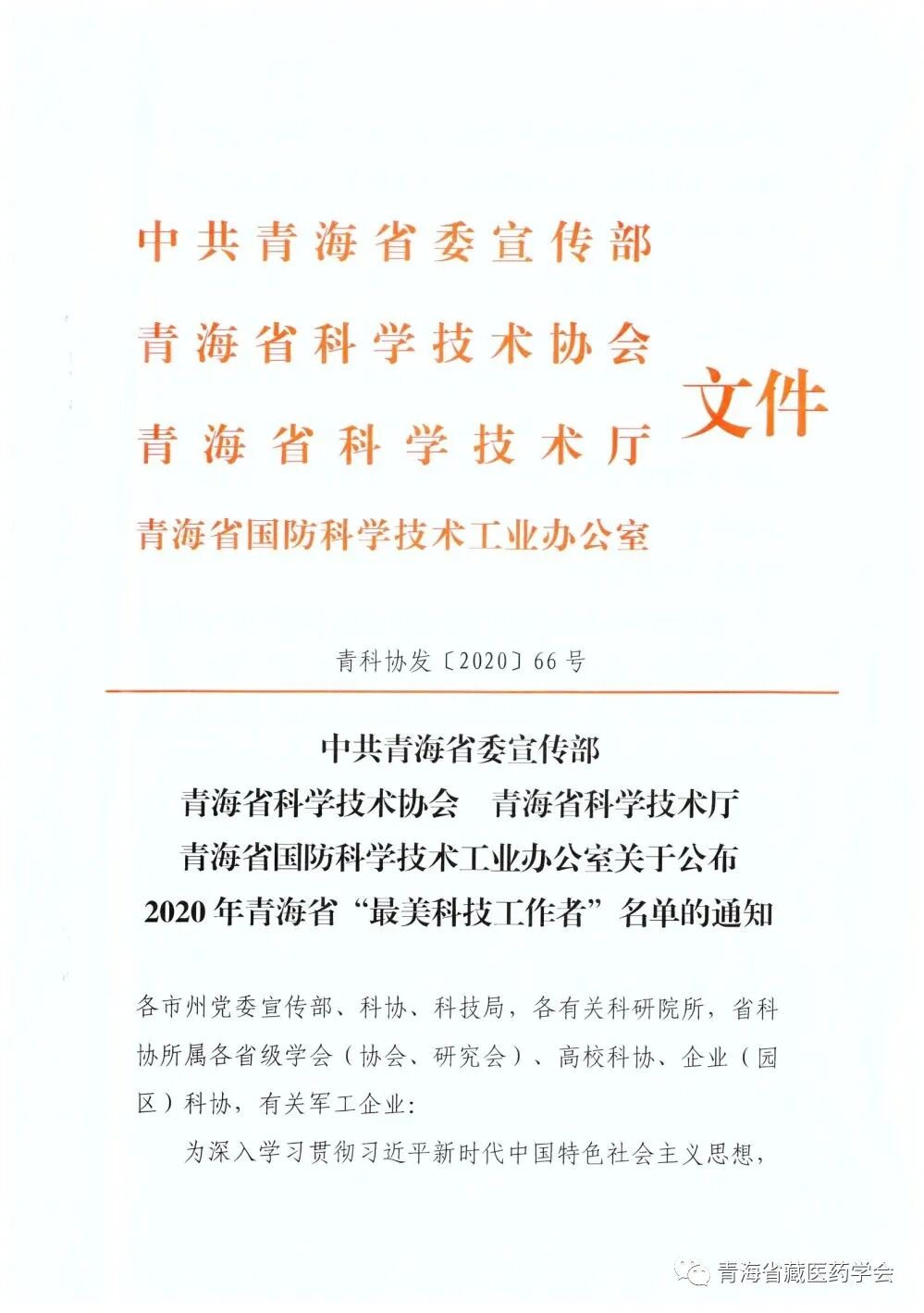 中共青海省委宣传部
青海省科学技术协会
青海省科学技术厅
青海省国防科学技术工业办公室
文件

青科协发〔2020〕66号

中共青海省委宣传部
青海省科学技术协会　青海省科学技术厅
青海省国防科学技术工业办公室关于公布
2020年青海省“最美科技工作者”名单的通知

各市州党委宣传部、科协、科技局，各有关科研院所，省科协所属各省级学会（协会、研究会）、高校科协、企业（园区）科协，有关军工企业：

为深入学习贯彻习近平新时代中国特色社会主义思想，

青海省藏医药学会